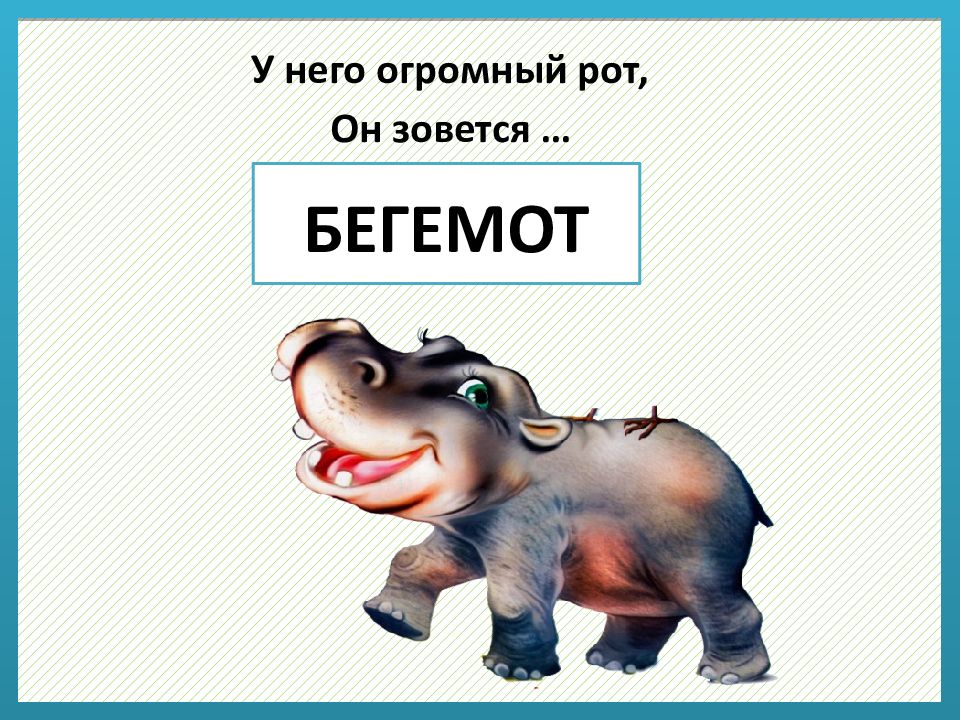 У него огромный рот,
Он зовется …

БЕГЕМОТ